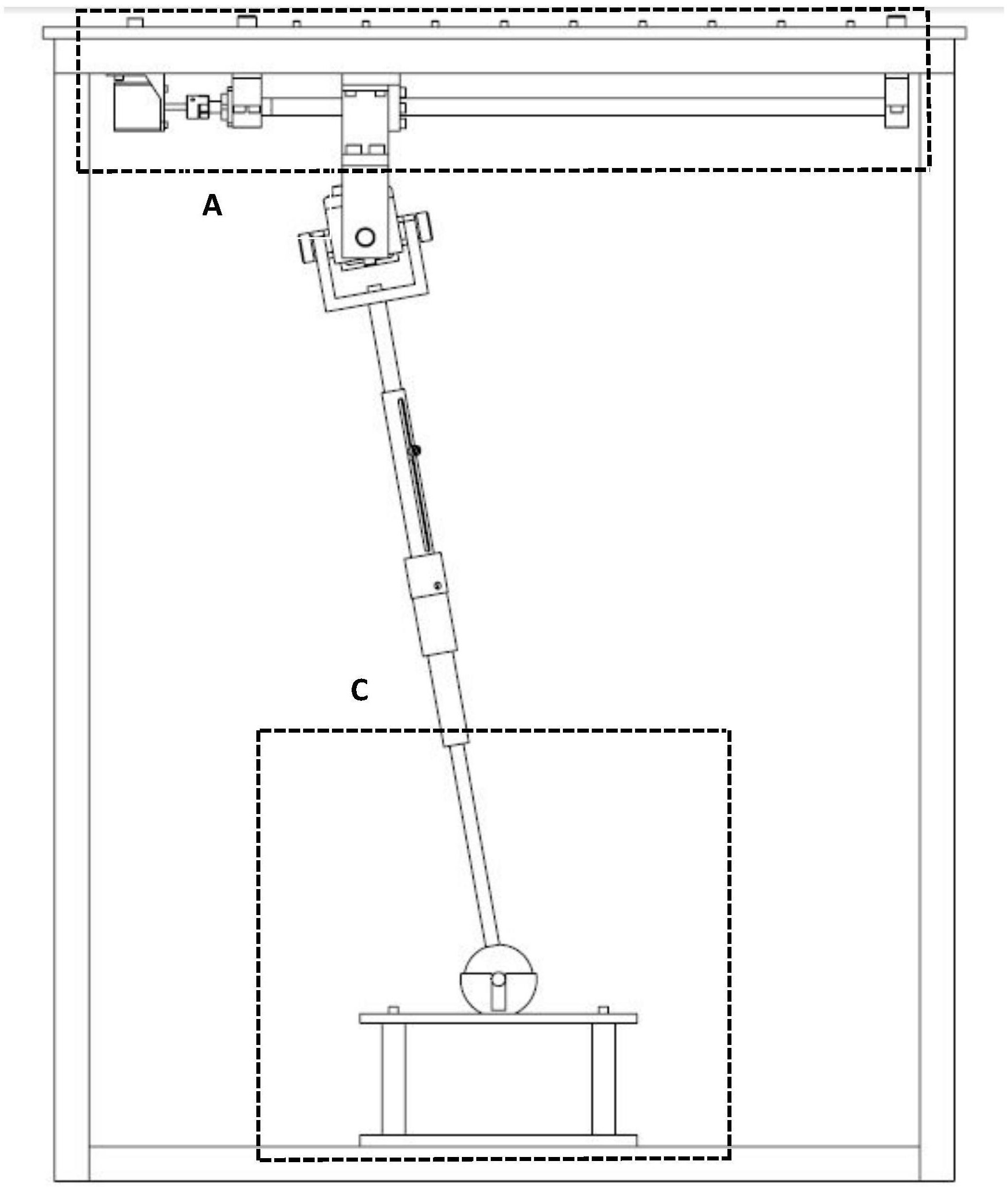 A

C